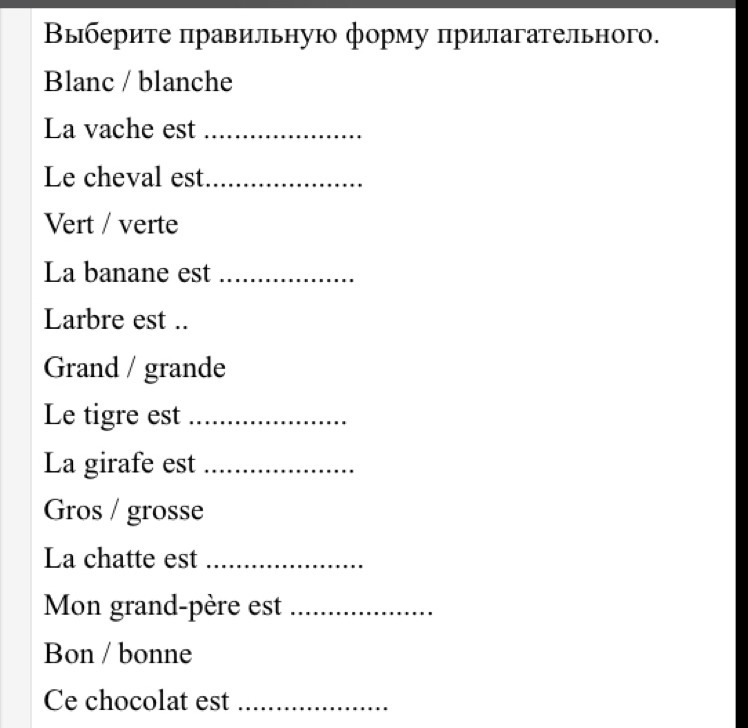 Выберите правильную форму прилагательного.

Blanc / blanche

La vache est ....................

Le cheval est....................

Vert / verte

La banane est .................

Larbre est ..

Grand / grande

Le tigre est ....................

La girafe est ...................

Gros / grosse

La chatte est ....................

Mon grand-père est ..................

Bon / bonne

Ce chocolat est ...................